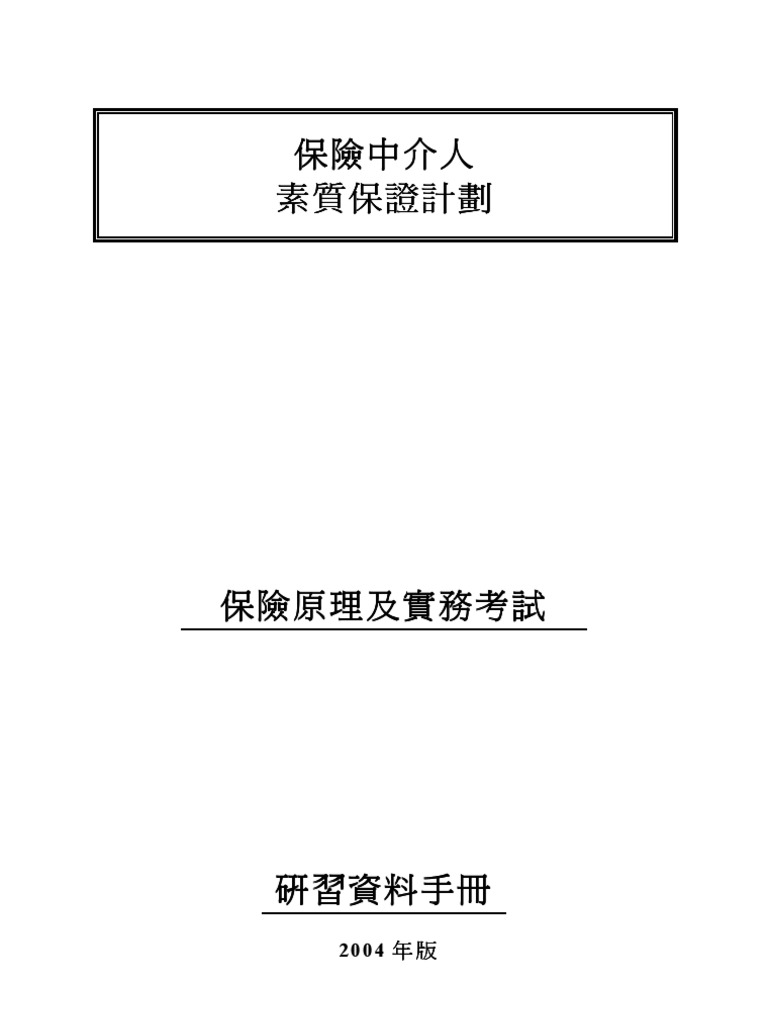 保險中介人
素質保證計劃

保險原理及實務考試

研習資料手冊

2004年版